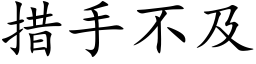 措手不及